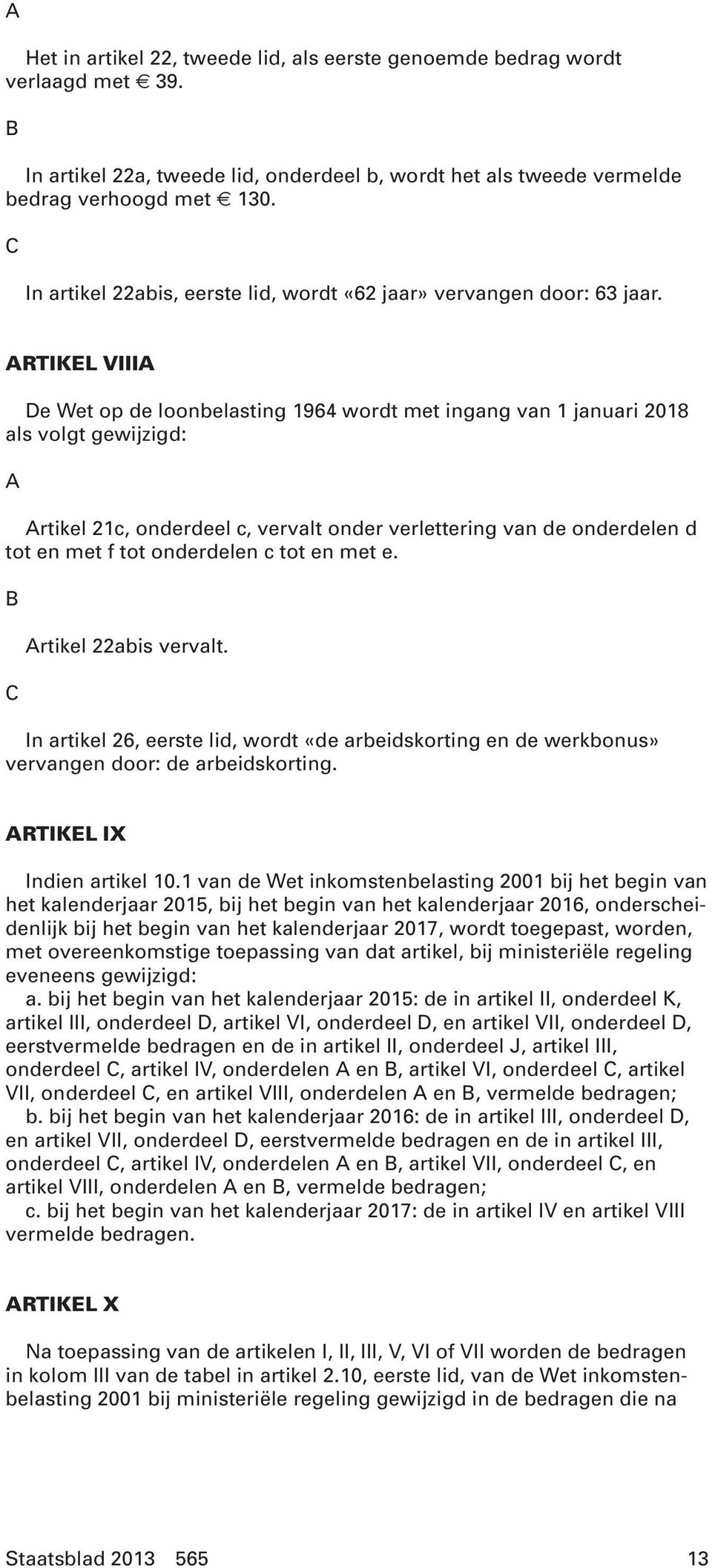 A

Het in artikel 22, tweede lid, als eerste genoemde bedrag wordt verlaagd met € 39.

B

In artikel 22a, tweede lid, onderdeel b, wordt het als tweede vermelde bedrag verhoogd met € 130.

C

In artikel 22abis, eerste lid, wordt «62 jaar» vervangen door: 63 jaar.

ARTIKEL VIIIA

De Wet op de loonbelasting 1964 wordt met ingang van 1 januari 2018 als volgt gewijzigd:

A

Artikel 21c, onderdeel c, vervalt onder verlettering van de onderdelen d tot en met f tot onderdelen c tot en met e.

B

Artikel 22abis vervalt.

C

In artikel 26, eerste lid, wordt «de arbeidskorting en de werkbonus» vervangen door: de arbeidskorting.

ARTIKEL IX

Indien artikel 10.1 van de Wet inkomstenbelasting 2001 bij het begin van het kalenderjaar 2015, bij het begin van het kalenderjaar 2016, onderscheidenlijk bij het begin van het kalenderjaar 2017, wordt toegepast, worden, met overeenkomstige toepassing van dat artikel, bij ministeriële regeling eveneens gewijzigd:
a. bij het begin van het kalenderjaar 2015: de in artikel II, onderdeel K, artikel III, onderdeel D, artikel VI, onderdeel D, en artikel VII, onderdeel D, eerstvermelde bedragen en de in artikel II, onderdeel J, artikel III, onderdeel C, artikel IV, onderdelen A en B, artikel VI, onderdeel C, artikel VII, onderdeel C, en artikel VIII, onderdelen A en B, vermelde bedragen;
b. bij het begin van het kalenderjaar 2016: de in artikel III, onderdeel D, en artikel VII, onderdeel D, eerstvermelde bedragen en de in artikel III, onderdeel C, artikel IV, onderdelen A en B, artikel VII, onderdeel C, en artikel VIII, onderdelen A en B, vermelde bedragen;
c. bij het begin van het kalenderjaar 2017: de in artikel IV en artikel VIII vermelde bedragen.

ARTIKEL X

Na toepassing van de artikelen I, II, III, V, VI of VII worden de bedragen in kolom III van de tabel in artikel 2.10, eerste lid, van de Wet inkomstenbelasting 2001 bij ministeriële regeling gewijzigd in de bedragen die na

Staatsblad 2013 565 13